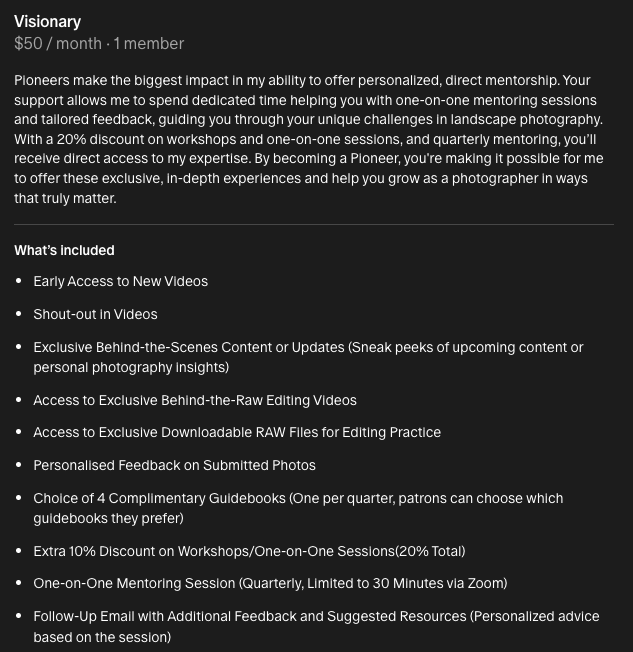 Visionary
$50 / month · 1 member

Pioneers make the biggest impact in my ability to offer personalized, direct mentorship. Your support allows me to spend dedicated time helping you with one-on-one mentoring sessions and tailored feedback, guiding you through your unique challenges in landscape photography. With a 20% discount on workshops and one-on-one sessions, and quarterly mentoring, you'll receive direct access to my expertise. By becoming a Pioneer, you're making it possible for me to offer these exclusive, in-depth experiences and help you grow as a photographer in ways that truly matter.

What's included

- Early Access to New Videos
- Shout-out in Videos
- Exclusive Behind-the-Scenes Content or Updates (Sneak peeks of upcoming content or personal photography insights)
- Access to Exclusive Behind-the-Raw Editing Videos
- Access to Exclusive Downloadable RAW Files for Editing Practice
- Personalised Feedback on Submitted Photos
- Choice of 4 Complimentary Guidebooks (One per quarter, patrons can choose which guidebooks they prefer)
- Extra 10% Discount on Workshops/One-on-One Sessions(20% Total)
- One-on-One Mentoring Session (Quarterly, Limited to 30 Minutes via Zoom)
- Follow-Up Email with Additional Feedback and Suggested Resources (Personalized advice based on the session)